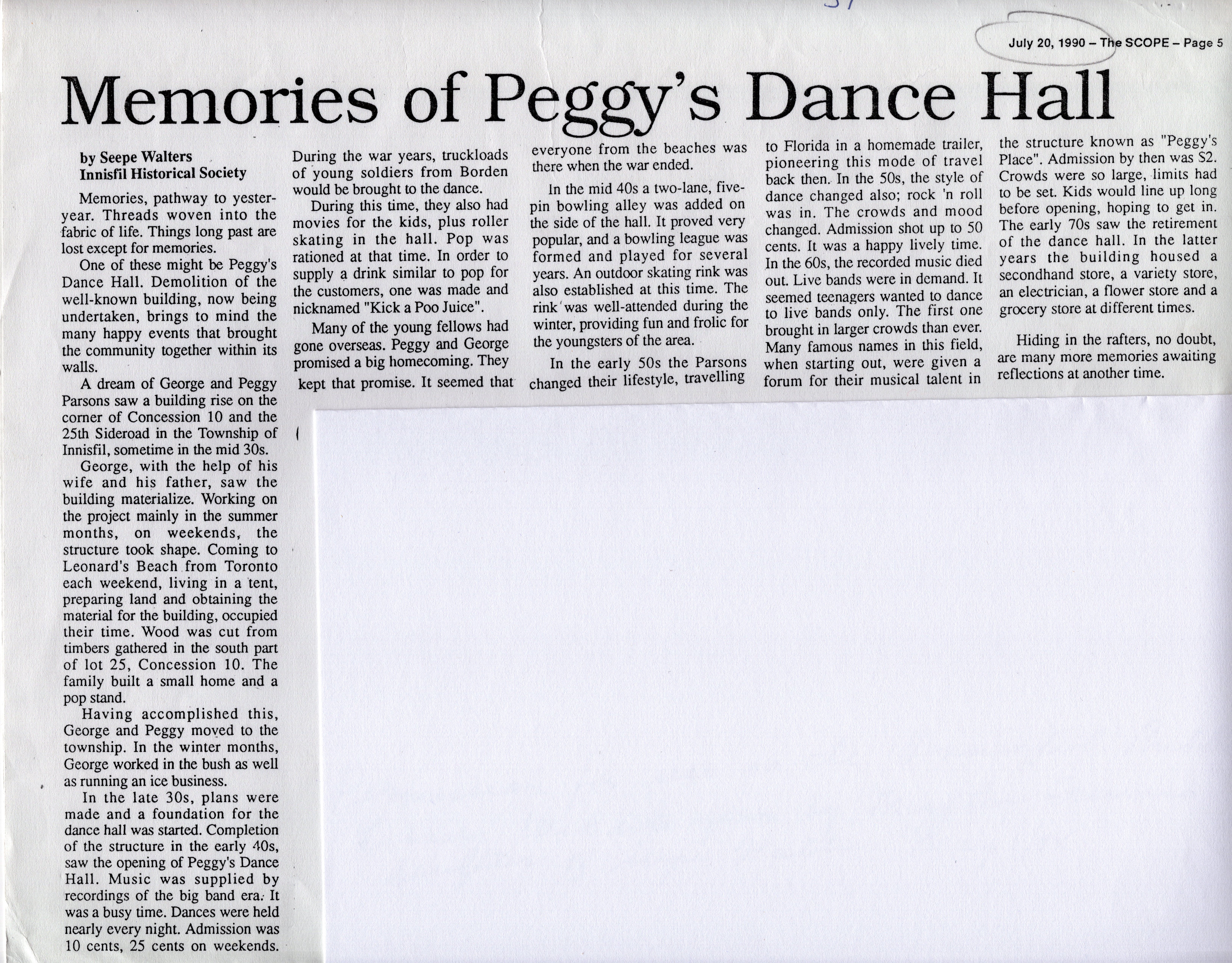 July 20, 1990 - The SCOPE - Page 5

Memories of Peggy's Dance Hall

by Seepe Walters
Innisfil Historical Society

Memories, pathway to yesteryear. Threads woven into the fabric of life. Things long past are lost except for memories.

One of these might be Peggy's Dance Hall. Demolition of the well-known building, now being undertaken, brings to mind the many happy events that brought the community together within its walls.

A dream of George and Peggy Parsons saw a building rise on the corner of Concession 10 and the 25th Sideroad in the Township of Innisfil, sometime in the mid 30s.

George, with the help of his wife and his father, saw the building materialize. Working on the project mainly in the summer months, on weekends, the structure took shape. Coming to Leonard's Beach from Toronto each weekend, living in a tent, preparing land and obtaining the material for the building, occupied their time. Wood was cut from timbers gathered in the south part of lot 25, Concession 10. The family built a small home and a pop stand.

Having accomplished this, George and Peggy moved to the township. In the winter months, George worked in the bush as well as running an ice business.

In the late 30s, plans were made and a foundation for the dance hall was started. Completion of the structure in the early 40s, saw the opening of Peggy's Dance Hall. Music was supplied by recordings of the big band era. It was a busy time. Dances were held nearly every night. Admission was 10 cents, 25 cents on weekends.

During the war years, truckloads of young soldiers from Borden would be brought to the dance.

During this time, they also had movies for the kids, plus roller skating in the hall. Pop was rationed at that time. In order to supply a drink similar to pop for the customers, one was made and nicknamed "Kick a Poo Juice".

Many of the young fellows had gone overseas. Peggy and George promised a big homecoming. They kept that promise. It seemed that everyone from the beaches was there when the war ended.

In the mid 40s a two-lane, five-pin bowling alley was added on the side of the hall. It proved very popular, and a bowling league was formed and played for several years. An outdoor skating rink was also established at this time. The rink was well-attended during the winter, providing fun and frolic for the youngsters of the area.

In the early 50s the Parsons changed their lifestyle, travelling to Florida in a homemade trailer, pioneering this mode of travel back then. In the 50s, the style of dance changed also; rock 'n roll was in. The crowds and mood changed. Admission shot up to 50 cents. It was a happy lively time. In the 60s, the recorded music died out. Live bands were in demand. It seemed teenagers wanted to dance to live bands only. The first one brought in larger crowds than ever. Many famous names in this field, when starting out, were given a forum for their musical talent in the structure known as "Peggy's Place". Admission by then was $2. Crowds were so large, limits had to be set. Kids would line up long before opening, hoping to get in. The early 70s saw the retirement of the dance hall. In the latter years the building housed a secondhand store, a variety store, an electrician, a flower store and a grocery store at different times.

Hiding in the rafters, no doubt, are many more memories awaiting reflections at another time.